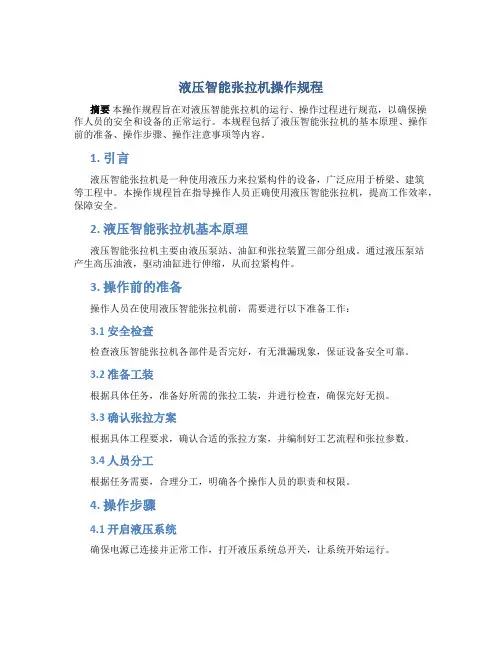 液压智能张拉机操作规程

摘要 本操作规程旨在对液压智能张拉机的运行、操作过程进行规范，以确保操作人员的安全和设备的正常运行。本规程包括了液压智能张拉机的基本原理、操作前的准备、操作步骤、操作注意事项等内容。

1. 引言

液压智能张拉机是一种使用液压力来拉紧构件的设备，广泛应用于桥梁、建筑等工程中。本操作规程旨在指导操作人员正确使用液压智能张拉机，提高工作效率，保障安全。

2. 液压智能张拉机基本原理

液压智能张拉机主要由液压泵站、油缸和张拉装置三部分组成。通过液压泵站产生高压油液，驱动油缸进行伸缩，从而拉紧构件。

3. 操作前的准备

操作人员在使用液压智能张拉机前，需要进行以下准备工作：

3.1 安全检查

检查液压智能张拉机各部件是否完好，有无泄漏现象，保证设备安全可靠。

3.2 准备工装

根据具体任务，准备好所需的张拉工装，并进行检查，确保完好无损。

3.3 确认张拉方案

根据具体工程要求，确认合适的张拉方案，并编制好工艺流程和张拉参数。

3.4 人员分工

根据任务需要，合理分工，明确各个操作人员的职责和权限。

4. 操作步骤

4.1 开启液压系统

确保电源已连接并正常工作，打开液压系统总开关，让系统开始运行。